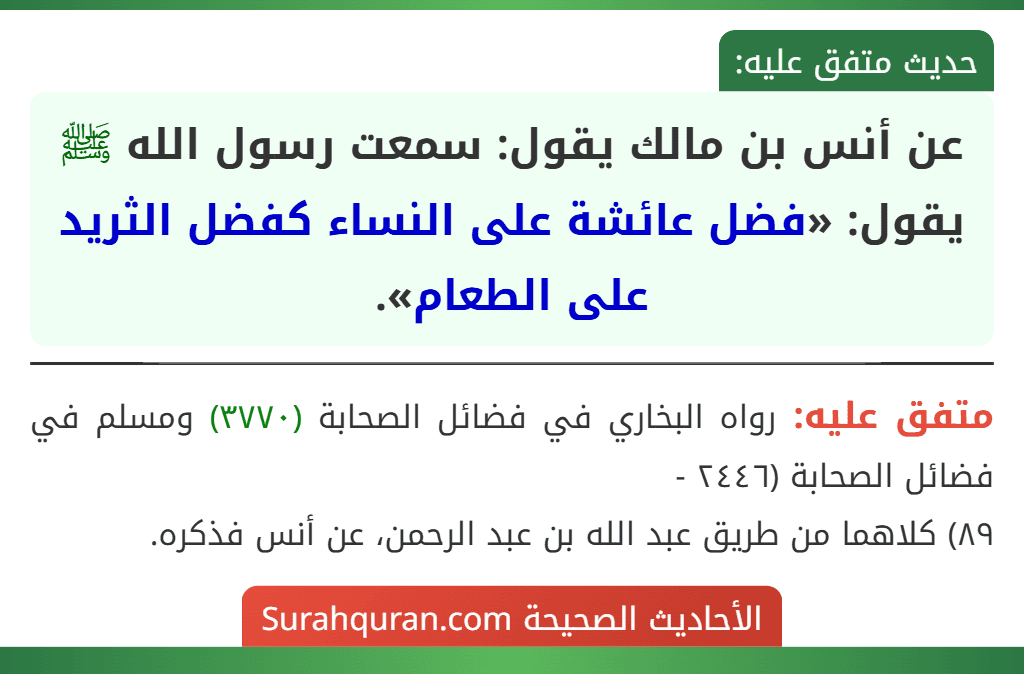 حديث متفق عليه:

عن أنس بن مالك يقول: سمعت رسول الله ﷺ يقول: «فضل عائشة على النساء كفضل الثريد على الطعام».

متفق عليه: رواه البخاري في فضائل الصحابة (٣٧٧٠) ومسلم في فضائل الصحابة (٢٤٤٦ - ٨٩) كلاهما من طريق عبد الله بن عبد الرحمن، عن أنس فذكره.

الأحاديث الصحيحة Surahquran.com